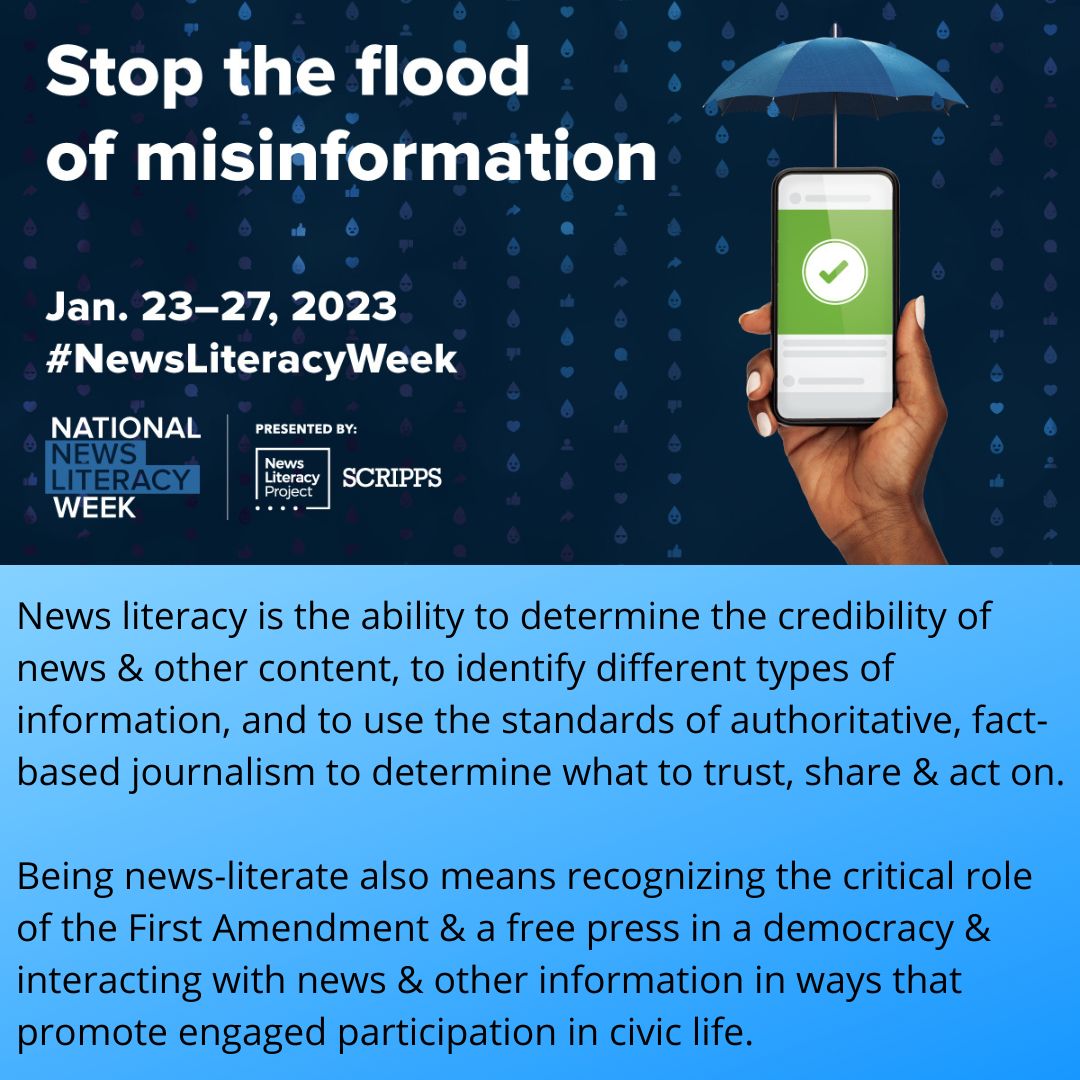 Stop the flood of misinformation

Jan. 23–27, 2023
#NewsLiteracyWeek

NATIONAL NEWS LITERACY WEEK

PRESENTED BY:

News Literacy Project

SCRIPPS

News literacy is the ability to determine the credibility of news & other content, to identify different types of information, and to use the standards of authoritative, fact-based journalism to determine what to trust, share & act on.

Being news-literate also means recognizing the critical role of the First Amendment & a free press in a democracy & interacting with news & other information in ways that promote engaged participation in civic life.